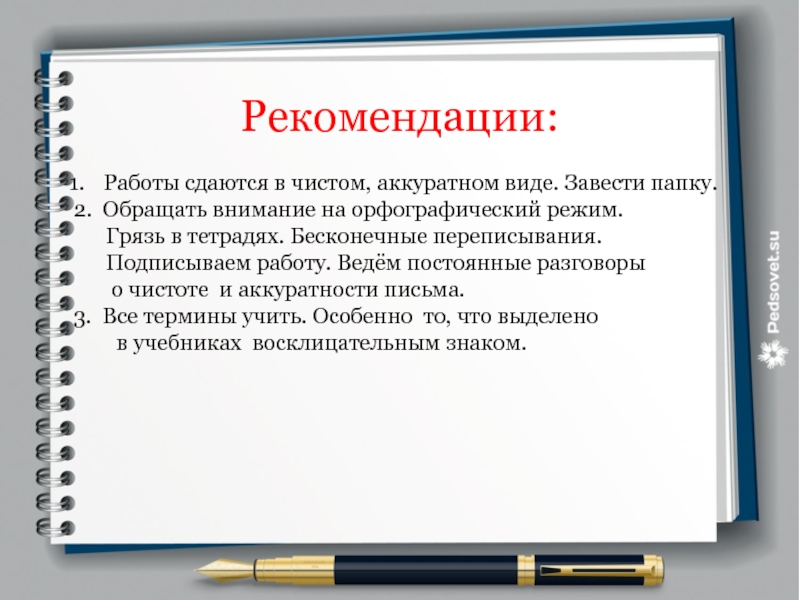 Рекомендации:

1. Работы сдаются в чистом, аккуратном виде. Завести папку.
2. Обращать внимание на орфографический режим. Грязь в тетрадях. Бесконечные переписывания. Подписываем работу. Ведём постоянные разговоры о чистоте и аккуратности письма.
3. Все термины учить. Особенно то, что выделено в учебниках восклицательным знаком.

Pedsovet.su